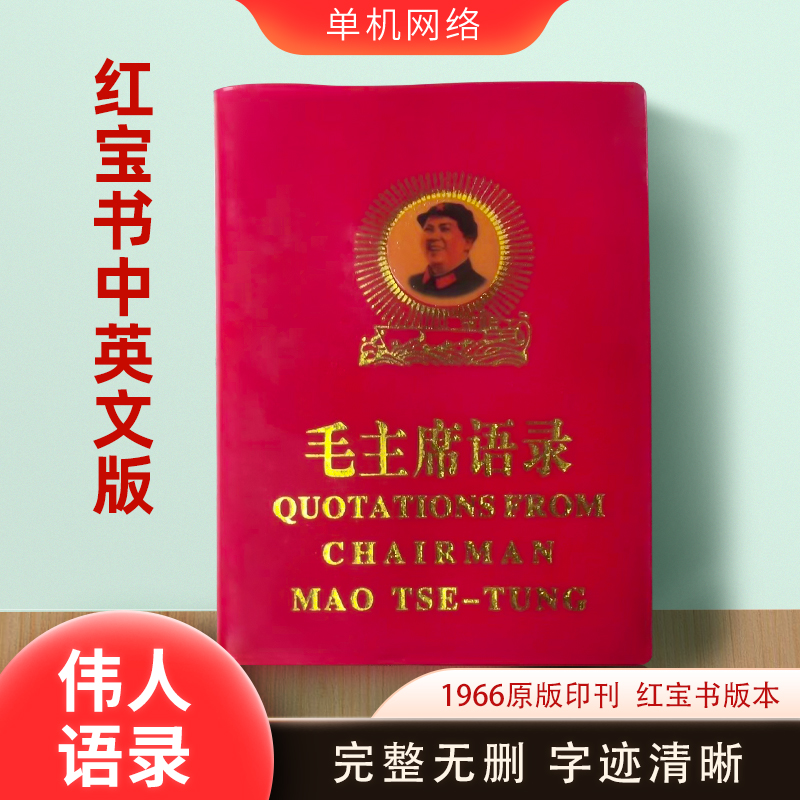 单机网络

红宝书中英文版

毛主席语录
QUOTATIONS FROM CHAIRMAN MAO TSE-TUNG

伟人语录

1966原版印刊 红宝书版本

完整无删 字迹清晰